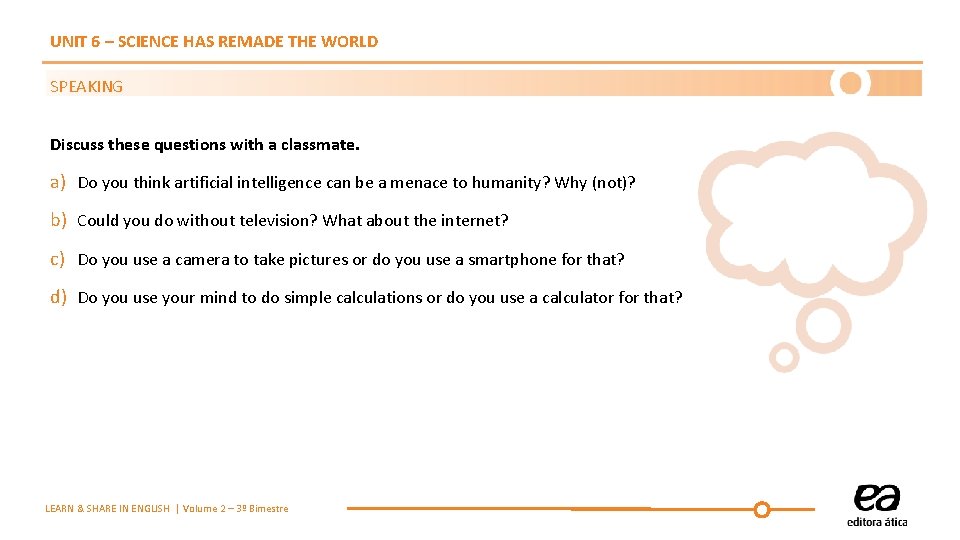 UNIT 6 – SCIENCE HAS REMADE THE WORLD

SPEAKING

Discuss these questions with a classmate.

a) Do you think artificial intelligence can be a menace to humanity? Why (not)?

b) Could you do without television? What about the internet?

c) Do you use a camera to take pictures or do you use a smartphone for that?

d) Do you use your mind to do simple calculations or do you use a calculator for that?

LEARN & SHARE IN ENGLISH | Volume 2 – 3º Bimestre

ea
editora ática